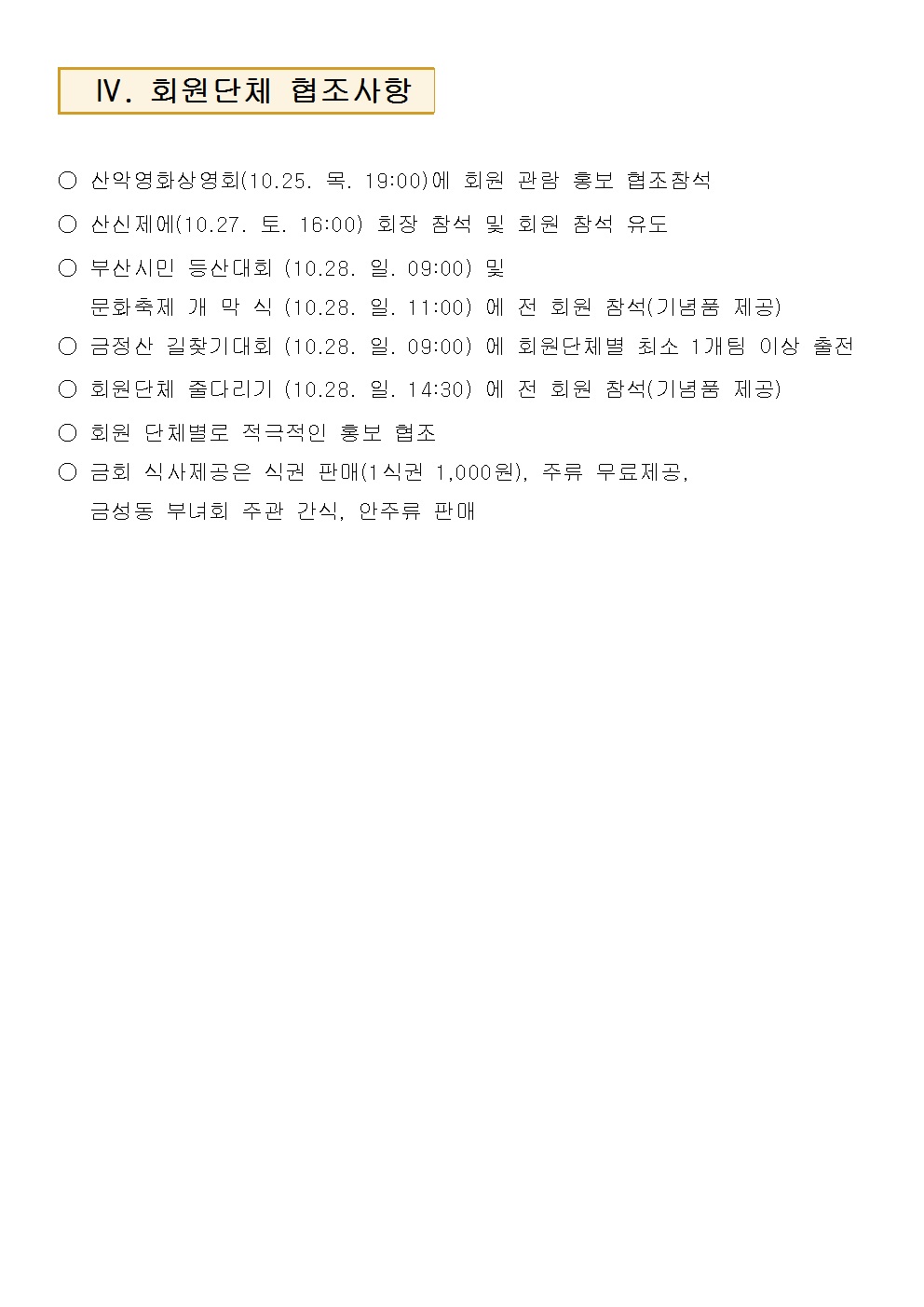 Ⅳ. 회원단체 협조사항

○ 산악영화상영회(10.25. 목. 19:00)에 회원 관람 홍보 협조참석

○ 산신제에(10.27. 토. 16:00) 회장 참석 및 회원 참석 유도

○ 부산시민 등산대회 (10.28. 일. 09:00) 및
문화축제 개 막 식 (10.28. 일. 11:00) 에 전 회원 참석(기념품 제공)

○ 금정산 길찾기대회 (10.28. 일. 09:00) 에 회원단체별 최소 1개팀 이상 출전

○ 회원단체 줄다리기 (10.28. 일. 14:30) 에 전 회원 참석(기념품 제공)

○ 회원 단체별로 적극적인 홍보 협조

○ 금회 식사제공은 식권 판매(1식권 1,000원), 주류 무료제공,
금성동 부녀회 주관 간식, 안주류 판매